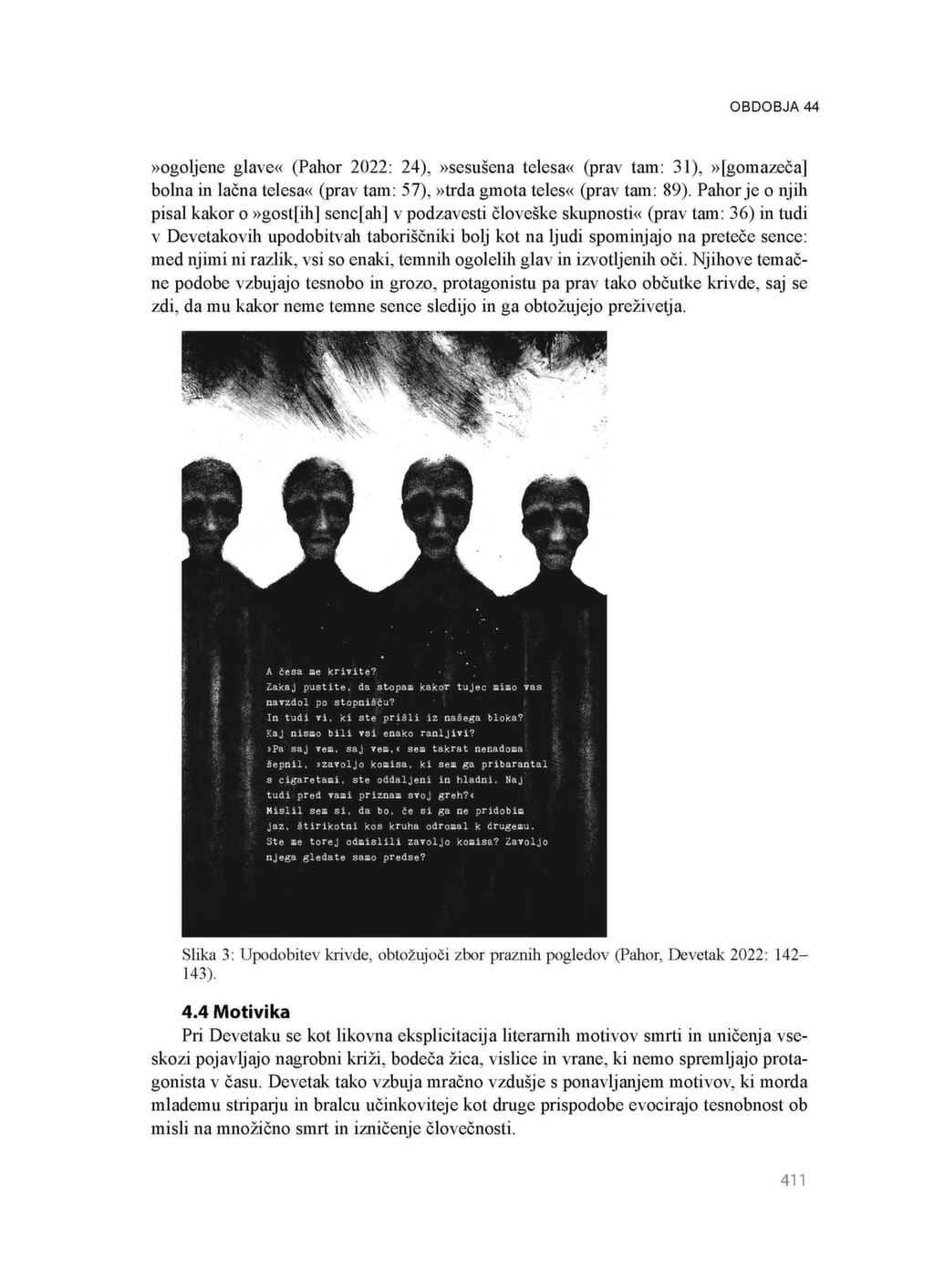 OBDOBJA 44

»ogoljene glave« (Pahor 2022: 24), »sesušena telesa« (prav tam: 31), »[gomazeča] bolna in lačna telesa« (prav tam: 57), »trda gmota teles« (prav tam: 89). Pahor je o njih pisal kakor o »gost[ih] senc[ah] v podzavesti človeške skupnosti« (prav tam: 36) in tudi v Devetakovih upodobitvah taboriščniki bolj kot na ljudi spominjajo na preteče sence: med njimi ni razlik, vsi so enaki, temnih ogolelih glav in izvotljenih oči. Njihove temačne podobe vzbujajo tesnobo in grozo, protagonistu pa prav tako občutke krivde, saj se zdi, da mu kakor neme temne sence sledijo in ga obtožujejo preživetja.

A česa me krivite?
Zakaj pustite, da stopam kakor tujec mimo vas navzdol po stopnišču?
In tudi vi, ki ste prišli iz našega bloka?
Kaj nismo bili vsi enako ranljivi?
»Pa saj vem, saj vem,« sem takrat nenadoma šepnil, »zavoljo komisa, ki sem ga pribarantal s cigaretami, ste oddaljeni in hladni. Naj tudi pred vami priznam svoj greh?«
Mislil sem si, da bo, če si ga ne pridobim jaz, štirikotni kos kruha odromal k drugemu.
Ste me torej odmislili zavoljo komisa? Zavoljo njega gledate samo predse?

Slika 3: Upodobitev krivde, obtožujoči zbor praznih pogledov (Pahor, Devetak 2022: 142–143).

4.4 Motivika
Pri Devetaku se kot likovna eksplicitacija literarnih motivov smrti in uničenja vseskozi pojavljajo nagrobni križi, bodeča žica, vislice in vrane, ki nemo spremljajo protagonista v času. Devetak tako vzbuja mračno vzdušje s ponavljanjem motivov, ki morda mlademu striparju in bralcu učinkoviteje kot druge prispodobe evocirajo tesnobnost ob misli na množično smrt in izničenje človečnosti.

411